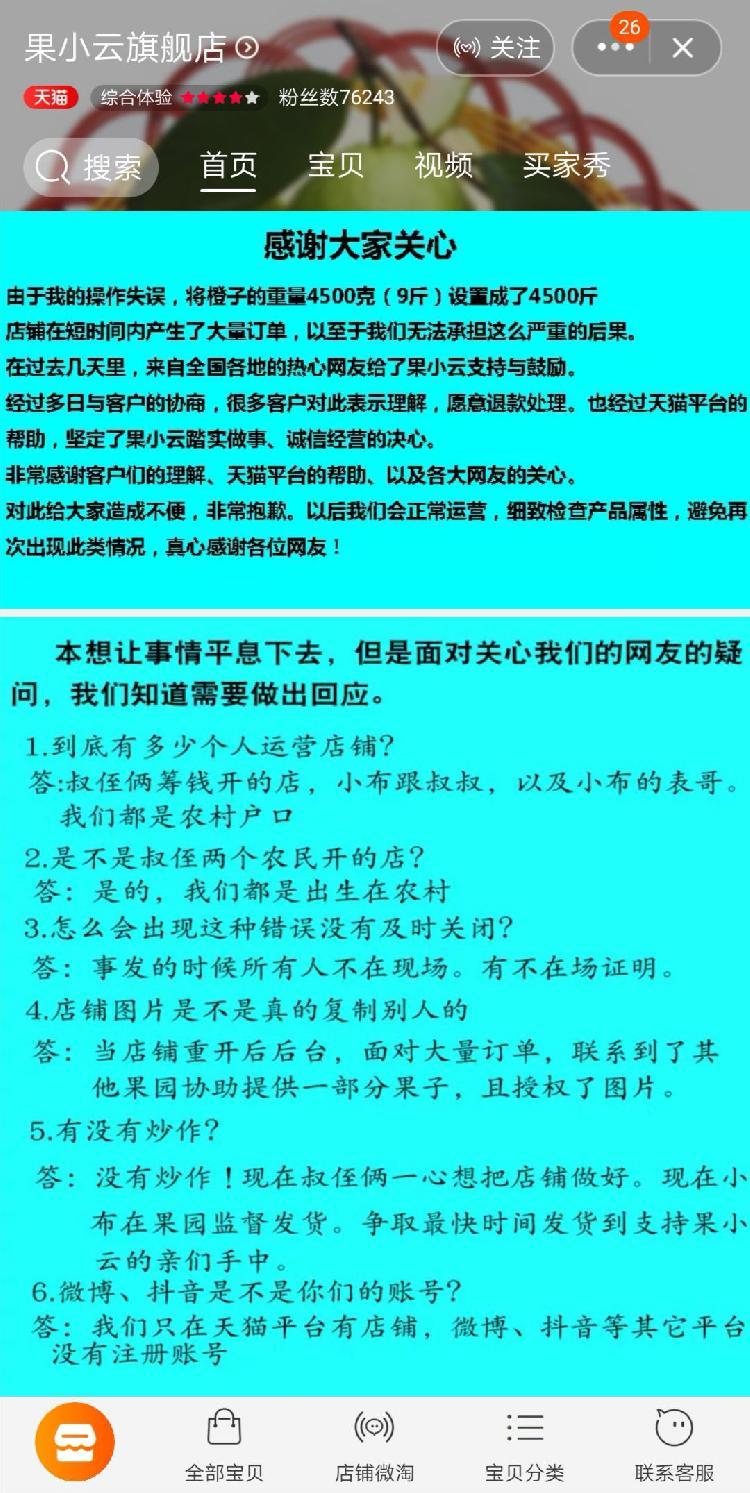 果小云旗舰店

关注

26

天猫 综合体验 粉丝数76243

搜索 首页 宝贝 视频 买家秀

感谢大家关心

由于我的操作失误，将橙子的重量4500克（9斤）设置成了4500斤
店铺在短时间内产生了大量订单，以至于我们无法承担这么严重的后果。
在过去几天里，来自全国各地的热心网友给了果小云支持与鼓励。
经过多日与客户的协商，很多客户对此表示理解，愿意退款处理。也经过天猫平台的帮助，坚定了果小云踏实做事、诚信经营的决心。
非常感谢客户们的理解、天猫平台的帮助、以及各大网友的关心。
对此给大家造成不便，非常抱歉。以后我们会正常运营，细致检查产品属性，避免再次出现此类情况，真心感谢各位网友！

本想让事情平息下去，但是面对关心我们的网友的疑问，我们知道需要做出回应。

1.到底有多少个人运营店铺？
答:叔侄俩筹钱开的店，小布跟叔叔，以及小布的表哥。我们都是农村户口
2.是不是叔侄两个农民开的店？
答：是的，我们都是出生在农村
3.怎么会出现这种错误没有及时关闭？
答：事发的时候所有人不在现场。有不在场证明。
4.店铺图片是不是真的复制别人的
答：当店铺重开后后台，面对大量订单，联系到了其他果园协助提供一部分果子，且授权了图片。
5.有没有炒作？
答：没有炒作！现在叔侄俩一心想把店铺做好。现在小布在果园监督发货。争取最快时间发货到支持果小云的亲们手中。
6.微博、抖音是不是你们的账号？
答：我们只在天猫平台有店铺，微博、抖音等其它平台没有注册账号

全部宝贝 店铺微淘 宝贝分类 联系客服